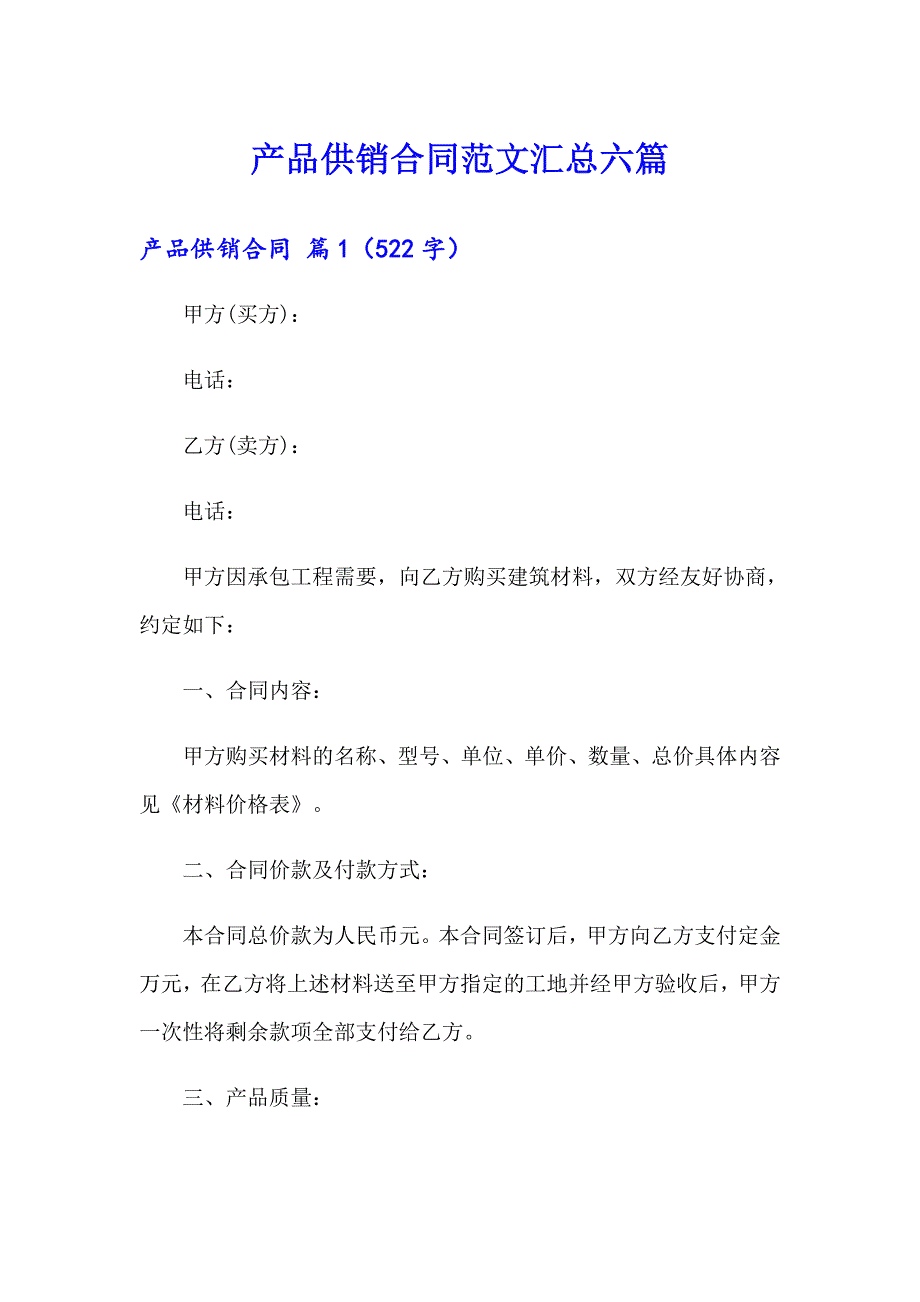 产品供销合同范文汇总六篇

产品供销合同 篇1（522字）

甲方(买方)：

电话：

乙方(卖方)：

电话：

甲方因承包工程需要，向乙方购买建筑材料，双方经友好协商，约定如下：

一、合同内容：

甲方购买材料的名称、型号、单位、单价、数量、总价具体内容见《材料价格表》。

二、合同价款及付款方式：

本合同总价款为人民币元。本合同签订后，甲方向乙方支付定金万元，在乙方将上述材料送至甲方指定的工地并经甲方验收后，甲方一次性将剩余款项全部支付给乙方。

三、产品质量：